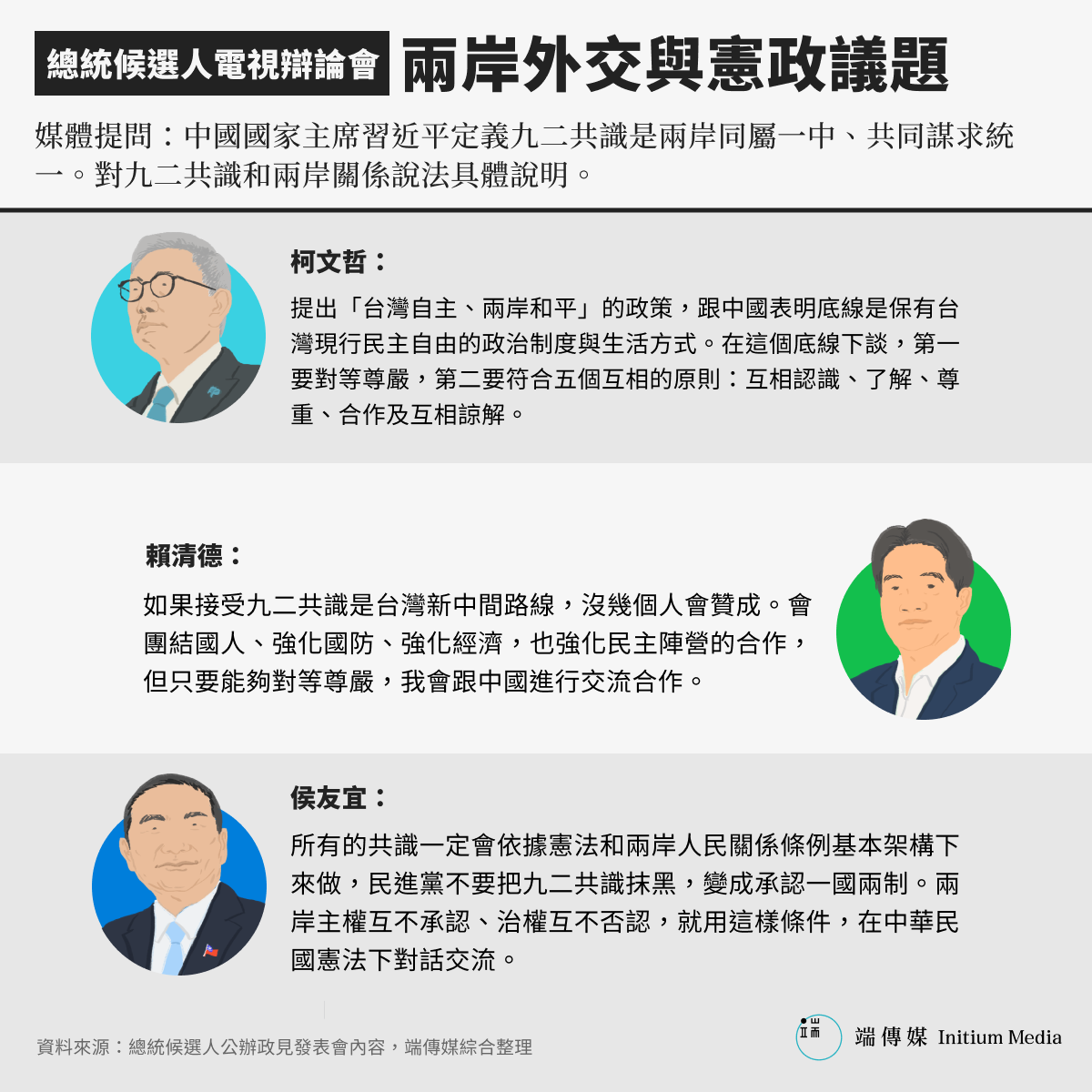 總統候選人電視辯論會 兩岸外交與憲政議題

媒體提問：中國國家主席習近平定義九二共識是兩岸同屬一中、共同謀求統一。對九二共識和兩岸關係說法具體說明。

柯文哲：

提出「台灣自主、兩岸和平」的政策，跟中國表明底線是保有台灣現行民主自由的政治制度與生活方式。在這個底線下談，第一要對等尊嚴，第二要符合五個互相的原則：互相認識、了解、尊重、合作及互相諒解。

賴清德：

如果接受九二共識是台灣新中間路線，沒幾個人會贊成。會團結國人、強化國防、強化經濟，也強化民主陣營的合作，但只要能夠對等尊嚴，我會跟中國進行交流合作。

侯友宜：

所有的共識一定會依據憲法和兩岸人民關係條例基本架構下來做，民進黨不要把九二共識抹黑，變成承認一國兩制。兩岸主權互不承認、治權互不否認，就用這樣條件，在中華民國憲法下對話交流。

資料來源：總統候選人公辦政見發表會內容，端傳媒綜合整理

端傳媒 Initium Media